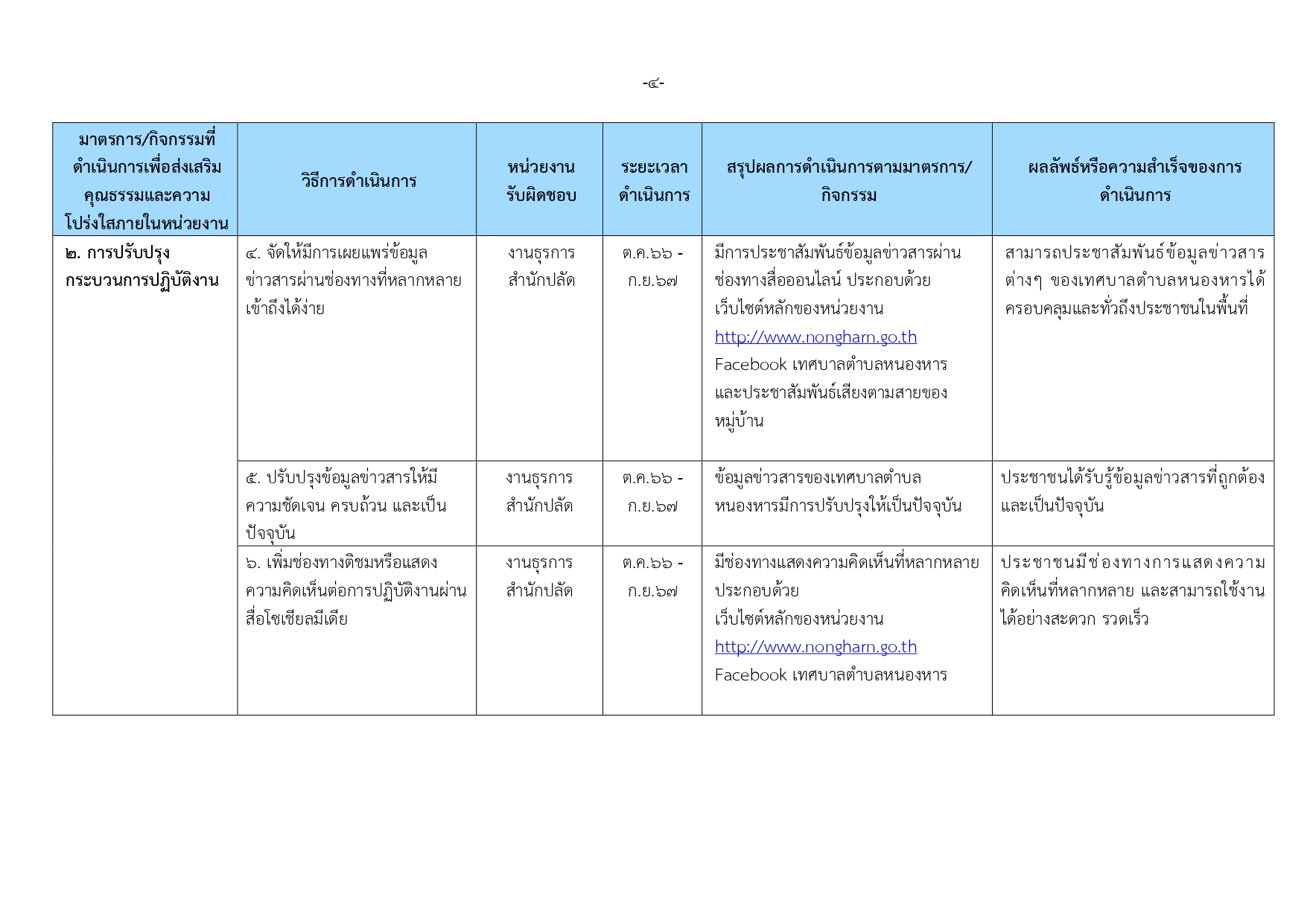 -๔-

| มาตรการ/กิจกรรมที่ดำเนินการเพื่อส่งเสริมคุณธรรมและความโปร่งใสภายในหน่วยงาน | วิธีการดำเนินการ | หน่วยงานรับผิดชอบ | ระยะเวลาดำเนินการ | สรุปผลการดำเนินการตามมาตรการ/กิจกรรม | ผลลัพธ์หรือความสำเร็จของการดำเนินการ |
|---|---|---|---|---|---|
| ๒. การปรับปรุงกระบวนการปฏิบัติงาน | ๔. จัดให้มีการเผยแพร่ข้อมูลข่าวสารผ่านช่องทางที่หลากหลายเข้าถึงได้ง่าย | งานธุรการ สำนักปลัด | ต.ค.๖๖ - ก.ย.๖๗ | มีการประชาสัมพันธ์ข้อมูลข่าวสารผ่านช่องทางสื่อออนไลน์ ประกอบด้วย เว็บไซต์หลักของหน่วยงาน http://www.nongharn.go.th Facebook เทศบาลตำบลหนองหาร และประชาสัมพันธ์เสียงตามสายของหมู่บ้าน | สามารถประชาสัมพันธ์ข้อมูลข่าวสารต่างๆ ของเทศบาลตำบลหนองหารได้ครอบคลุมและทั่วถึงประชาชนในพื้นที่ |
| | ๕. ปรับปรุงข้อมูลข่าวสารให้มีความชัดเจน ครบถ้วน และเป็นปัจจุบัน | งานธุรการ สำนักปลัด | ต.ค.๖๖ - ก.ย.๖๗ | ข้อมูลข่าวสารของเทศบาลตำบลหนองหารมีการปรับปรุงให้เป็นปัจจุบัน | ประชาชนได้รับรู้ข้อมูลข่าวสารที่ถูกต้องและเป็นปัจจุบัน |
| | ๖. เพิ่มช่องทางติชมหรือแสดงความคิดเห็นต่อการปฏิบัติงานผ่านสื่อโซเชียลมีเดีย | งานธุรการ สำนักปลัด | ต.ค.๖๖ - ก.ย.๖๗ | มีช่องทางแสดงความคิดเห็นที่หลากหลาย ประกอบด้วย เว็บไซต์หลักของหน่วยงาน http://www.nongharn.go.th Facebook เทศบาลตำบลหนองหาร | ประชาชนมีช่องทางการแสดงความคิดเห็นที่หลากหลาย และสามารถใช้งานได้อย่างสะดวก รวดเร็ว |